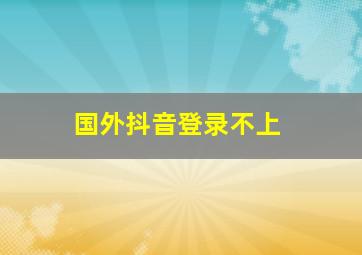 国外抖音登录不上